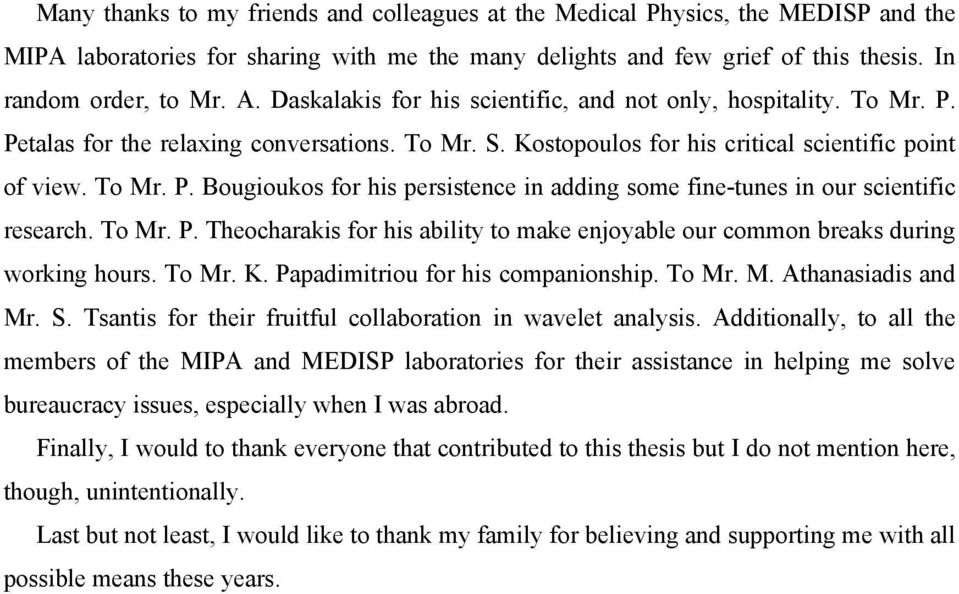 Many thanks to my friends and colleagues at the Medical Physics, the MEDISP and the MIPA laboratories for sharing with me the many delights and few grief of this thesis. In random order, to Mr. A. Daskalakis for his scientific, and not only, hospitality. To Mr. P. Petalas for the relaxing conversations. To Mr. S. Kostopoulos for his critical scientific point of view. To Mr. P. Bougioukos for his persistence in adding some fine-tunes in our scientific research. To Mr. P. Theocharakis for his ability to make enjoyable our common breaks during working hours. To Mr. K. Papadimitriou for his companionship. To Mr. M. Athanasiadis and Mr. S. Tsantis for their fruitful collaboration in wavelet analysis. Additionally, to all the members of the MIPA and MEDISP laboratories for their assistance in helping me solve bureaucracy issues, especially when I was abroad.

Finally, I would to thank everyone that contributed to this thesis but I do not mention here, though, unintentionally.

Last but not least, I would like to thank my family for believing and supporting me with all possible means these years.